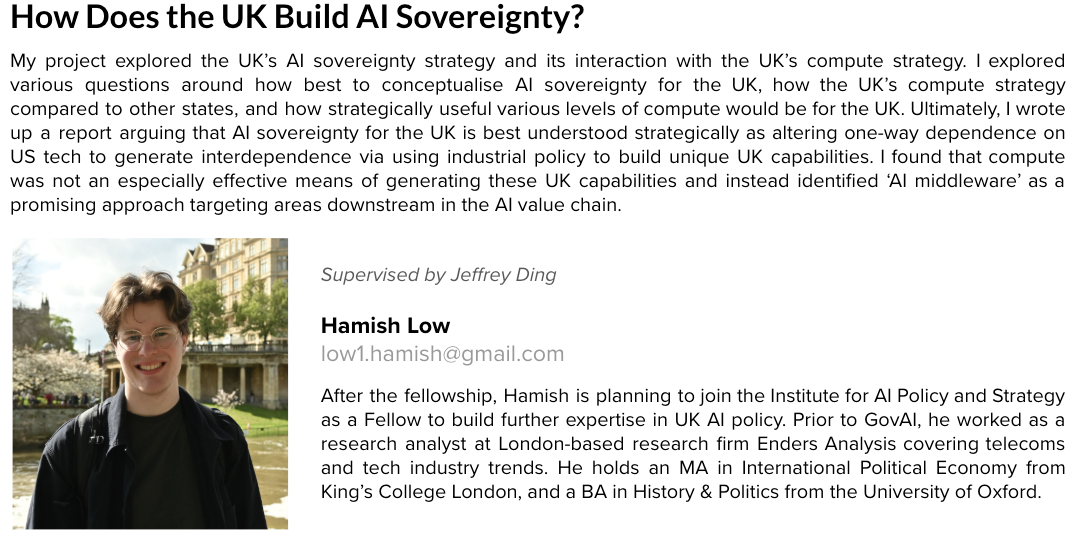 How Does the UK Build AI Sovereignty?

My project explored the UK's AI sovereignty strategy and its interaction with the UK's compute strategy. I explored various questions around how best to conceptualise AI sovereignty for the UK, how the UK's compute strategy compared to other states, and how strategically useful various levels of compute would be for the UK. Ultimately, I wrote up a report arguing that AI sovereignty for the UK is best understood strategically as altering one-way dependence on US tech to generate interdependence via using industrial policy to build unique UK capabilities. I found that compute was not an especially effective means of generating these UK capabilities and instead identified 'AI middleware' as a promising approach targeting areas downstream in the AI value chain.

Supervised by Jeffrey Ding

Hamish Low
low1.hamish@gmail.com

After the fellowship, Hamish is planning to join the Institute for AI Policy and Strategy as a Fellow to build further expertise in UK AI policy. Prior to GovAI, he worked as a research analyst at London-based research firm Enders Analysis covering telecoms and tech industry trends. He holds an MA in International Political Economy from King's College London, and a BA in History & Politics from the University of Oxford.